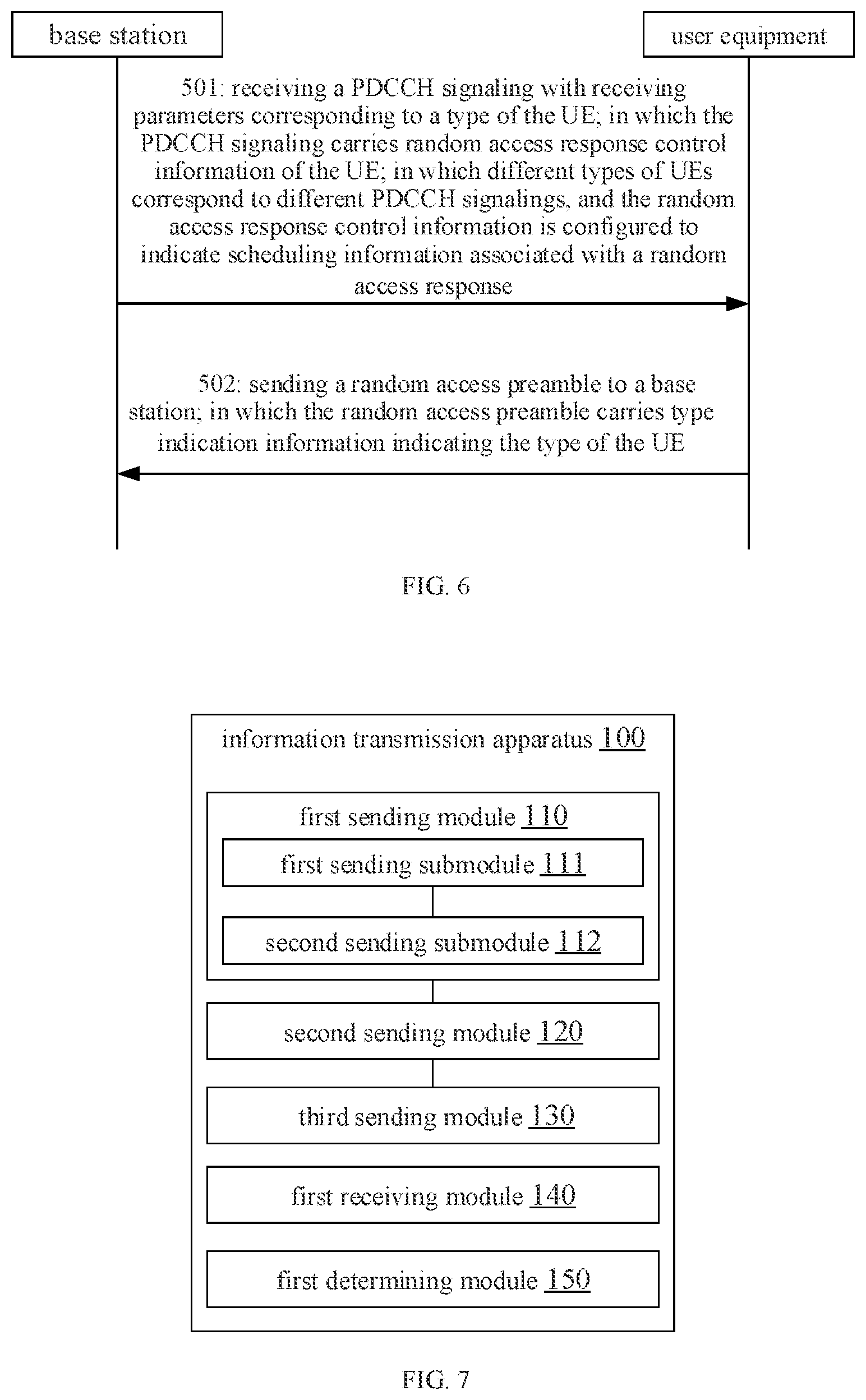 base station

user equipment

501: receiving a PDCCH signaling with receiving parameters corresponding to a type of the UE; in which the PDCCH signaling carries random access response control information of the UE; in which different types of UEs correspond to different PDCCH signalings, and the random access response control information is configured to indicate scheduling information associated with a random access response

502: sending a random access preamble to a base station; in which the random access preamble carries type indication information indicating the type of the UE

FIG. 6

information transmission apparatus 100

first sending module 110

first sending submodule 111

second sending submodule 112

second sending module 120

third sending module 130

first receiving module 140

first determining module 150

FIG. 7